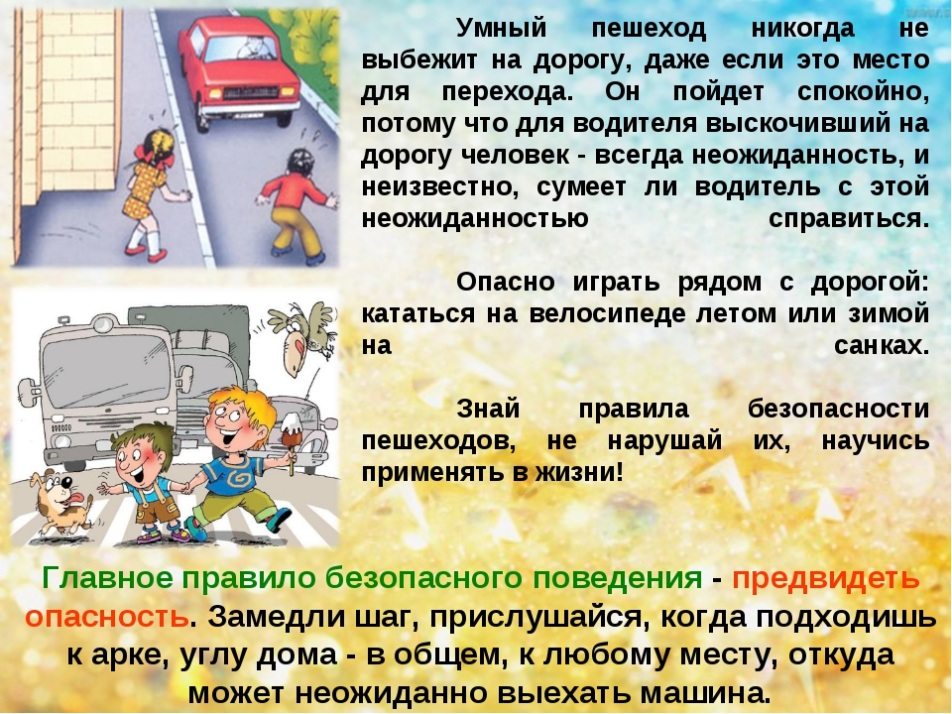 Умный пешеход никогда не выбежит на дорогу, даже если это место для перехода. Он пойдет спокойно, потому что для водителя выскочивший на дорогу человек - всегда неожиданность, и неизвестно, сумеет ли водитель с этой неожиданностью справиться.

Опасно играть рядом с дорогой: кататься на велосипеде летом или зимой на санках.

Знай правила безопасности пешеходов, не нарушай их, научись применять в жизни!

Главное правило безопасного поведения - предвидеть опасность. Замедли шаг, прислушайся, когда подходишь к арке, углу дома - в общем, к любому месту, откуда может неожиданно выехать машина.